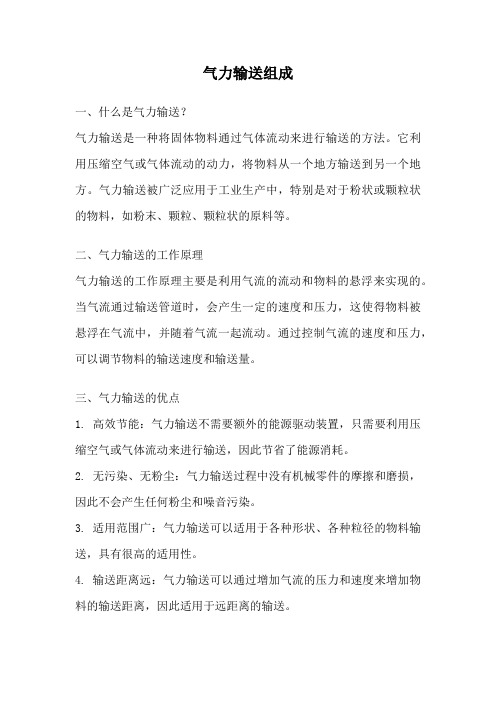 气力输送组成

一、什么是气力输送？

气力输送是一种将固体物料通过气体流动来进行输送的方法。它利用压缩空气或气体流动的动力，将物料从一个地方输送到另一个地方。气力输送被广泛应用于工业生产中，特别是对于粉状或颗粒状的物料，如粉末、颗粒、颗粒状的原料等。

二、气力输送的工作原理

气力输送的工作原理主要是利用气流的流动和物料的悬浮来实现的。当气流通过输送管道时，会产生一定的速度和压力，这使得物料被悬浮在气流中，并随着气流一起流动。通过控制气流的速度和压力，可以调节物料的输送速度和输送量。

三、气力输送的优点

1. 高效节能：气力输送不需要额外的能源驱动装置，只需要利用压缩空气或气体流动来进行输送，因此节省了能源消耗。

2. 无污染、无粉尘：气力输送过程中没有机械零件的摩擦和磨损，因此不会产生任何粉尘和噪音污染。

3. 适用范围广：气力输送可以适用于各种形状、各种粒径的物料输送，具有很高的适用性。

4. 输送距离远：气力输送可以通过增加气流的压力和速度来增加物料的输送距离，因此适用于远距离的输送。